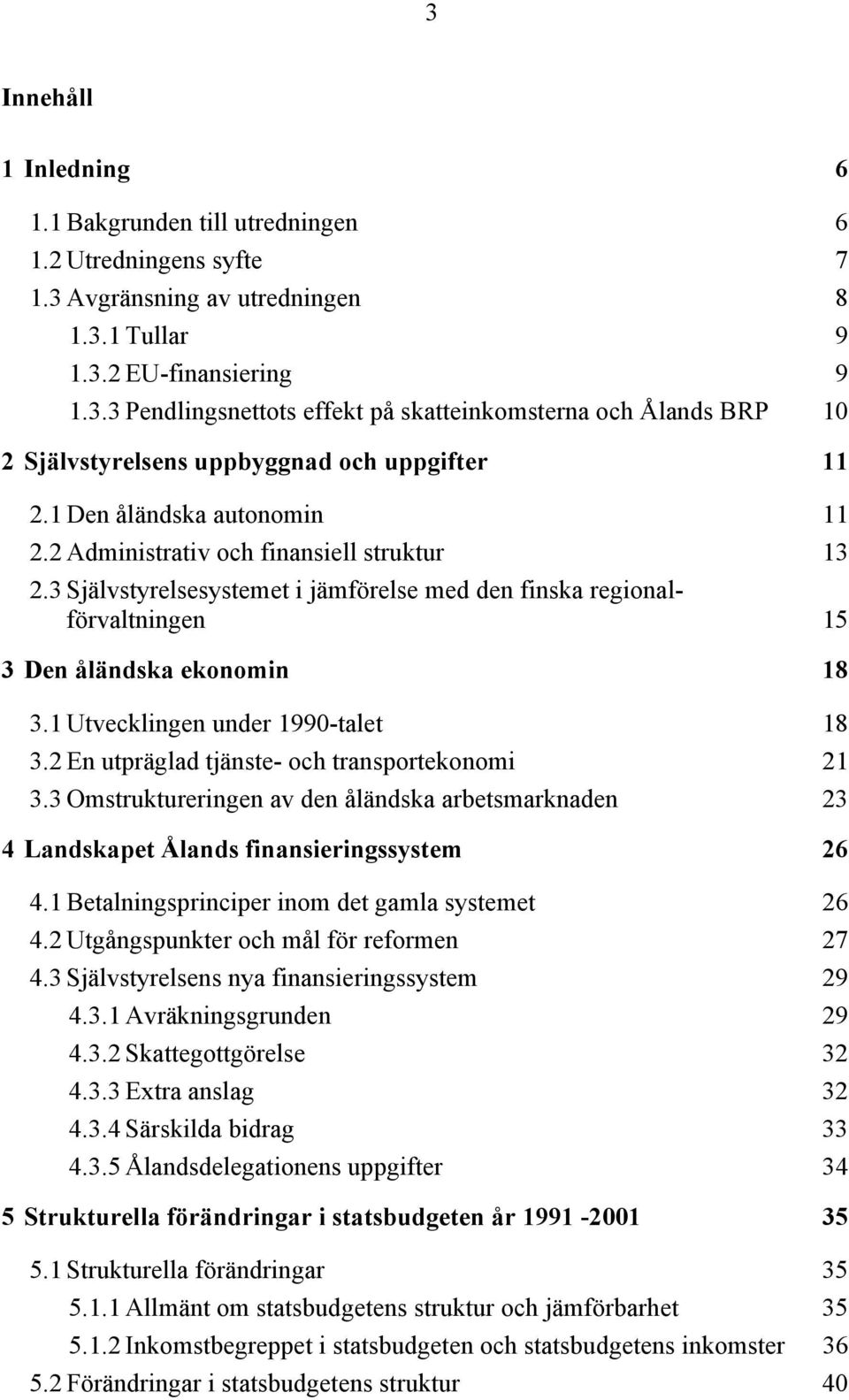 3

Innehåll

1 Inledning 6

1.1 Bakgrunden till utredningen 6
1.2 Utredningens syfte 7
1.3 Avgränsning av utredningen 8
1.3.1 Tullar 9
1.3.2 EU-finansiering 9
1.3.3 Pendlingsnettots effekt på skatteinkomsterna och Ålands BRP 10

2 Självstyrelsens uppbyggnad och uppgifter 11

2.1 Den åländska autonomin 11
2.2 Administrativ och finansiell struktur 13
2.3 Självstyrelsesystemet i jämförelse med den finska regionalförvaltningen 15

3 Den åländska ekonomin 18

3.1 Utvecklingen under 1990-talet 18
3.2 En utpräglad tjänste- och transportekonomi 21
3.3 Omstruktureringen av den åländska arbetsmarknaden 23

4 Landskapet Ålands finansieringssystem 26

4.1 Betalningsprinciper inom det gamla systemet 26
4.2 Utgångspunkter och mål för reformen 27
4.3 Självstyrelsens nya finansieringssystem 29
4.3.1 Avräkningsgrunden 29
4.3.2 Skattegottgörelse 32
4.3.3 Extra anslag 32
4.3.4 Särskilda bidrag 33
4.3.5 Ålandsdelegationens uppgifter 34

5 Strukturella förändringar i statsbudgeten år 1991 -2001 35

5.1 Strukturella förändringar 35
5.1.1 Allmänt om statsbudgetens struktur och jämförbarhet 35
5.1.2 Inkomstbegreppet i statsbudgeten och statsbudgetens inkomster 36
5.2 Förändringar i statsbudgetens struktur 40